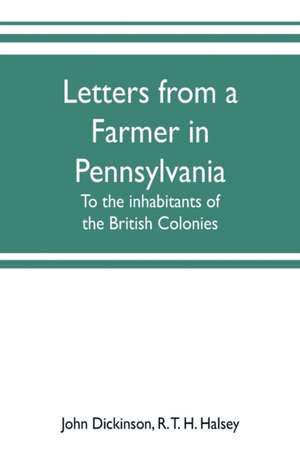 Letters from a Farmer in Pennsylvania

To the inhabitants of the British Colonies

John Dickinson, R. T. H. Halsey